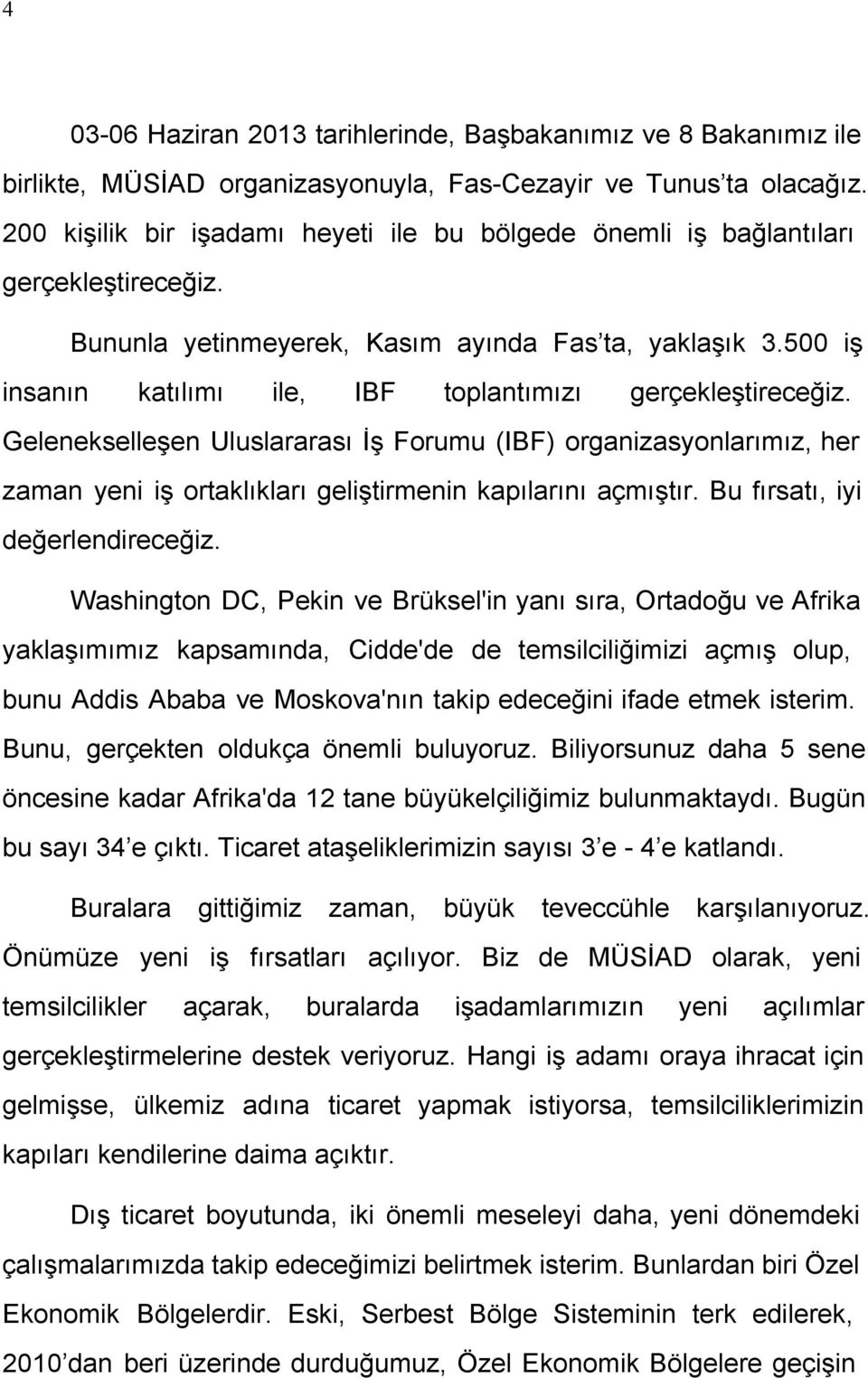 4

03-06 Haziran 2013 tarihlerinde, Başbakanımız ve 8 Bakanımız ile birlikte, MÜSİAD organizasyonuyla, Fas-Cezayir ve Tunus'ta olacağız. 200 kişilik bir işadamı heyeti ile bu bölgede önemli iş bağlantıları gerçekleştireceğiz.

Bununla yetinmeyerek, Kasım ayında Fas'ta, yaklaşık 3.500 iş insanın katılımı ile, IBF toplantımızı gerçekleştireceğiz. Gelenekselleşen Uluslararası İş Forumu (IBF) organizasyonlarımız, her zaman yeni iş ortaklıkları geliştirmenin kapılarını açmıştır. Bu fırsatı, iyi değerlendireceğiz.

Washington DC, Pekin ve Brüksel'in yanı sıra, Ortadoğu ve Afrika yaklaşımımız kapsamında, Cidde'de de temsilciliğimizi açmış olup, bunu Addis Ababa ve Moskova'nın takip edeceğini ifade etmek isterim. Bunu, gerçekten oldukça önemli buluyoruz. Biliyorsunuz daha 5 sene öncesine kadar Afrika'da 12 tane büyükelçiliğimiz bulunmaktaydı. Bugün bu sayı 34'e çıktı. Ticaret ataşeliklerimizin sayısı 3'e - 4'e katlandı.

Buralara gittiğimiz zaman, büyük teveccühle karşılanıyoruz. Önümüze yeni iş fırsatları açılıyor. Biz de MÜSİAD olarak, yeni temsilcilikler açarak, buralarda işadamlarımızın yeni açılımlar gerçekleştirmelerine destek veriyoruz. Hangi iş adamı oraya ihracat için gelmişse, ülkemiz adına ticaret yapmak istiyorsa, temsilciliklerimizin kapıları kendilerine daima açıktır.

Dış ticaret boyutunda, iki önemli meseleyi daha, yeni dönemdeki çalışmalarımızda takip edeceğimizi belirtmek isterim. Bunlardan biri Özel Ekonomik Bölgelerdir. Eski, Serbest Bölge Sisteminin terk edilerek, 2010'dan beri üzerinde durduğumuz, Özel Ekonomik Bölgelere geçişin